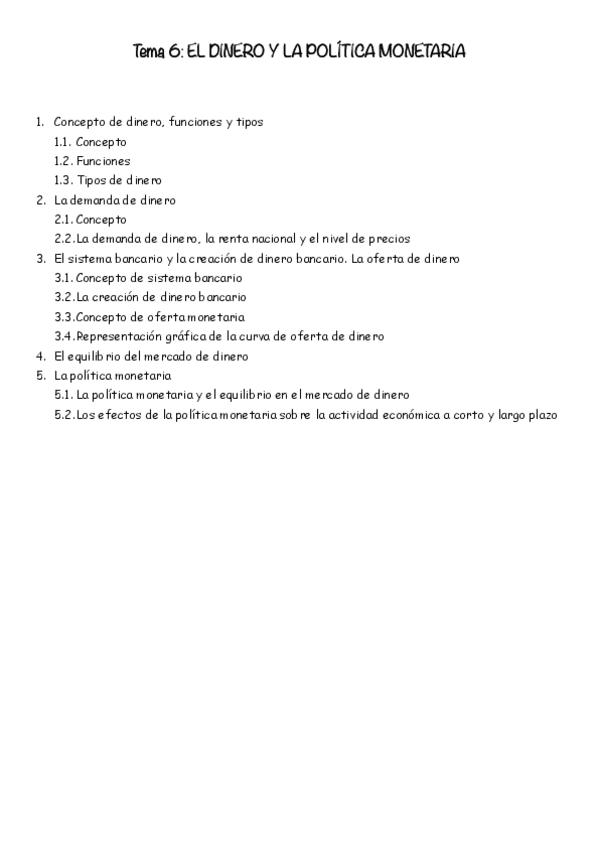 Tema 6: EL DINERO Y LA POLÍTICA MONETARIA

1. Concepto de dinero, funciones y tipos
1.1. Concepto
1.2. Funciones
1.3. Tipos de dinero
2. La demanda de dinero
2.1. Concepto
2.2. La demanda de dinero, la renta nacional y el nivel de precios
3. El sistema bancario y la creación de dinero bancario. La oferta de dinero
3.1. Concepto de sistema bancario
3.2. La creación de dinero bancario
3.3. Concepto de oferta monetaria
3.4. Representación gráfica de la curva de oferta de dinero
4. El equilibrio del mercado de dinero
5. La política monetaria
5.1. La política monetaria y el equilibrio en el mercado de dinero
5.2. Los efectos de la política monetaria sobre la actividad económica a corto y largo plazo